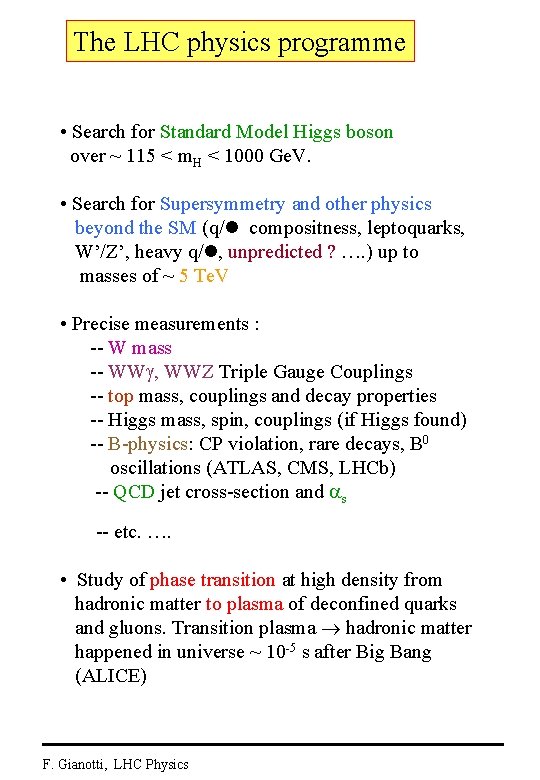 The LHC physics programme

• Search for Standard Model Higgs boson over ~ 115 < $m_H$ < 1000 GeV.

• Search for Supersymmetry and other physics beyond the SM (q/● compositness, leptoquarks, W'/Z', heavy q/●, unpredicted ? ….) up to masses of ~ 5 TeV

• Precise measurements :
-- W mass
-- WW$\gamma$, WWZ Triple Gauge Couplings
-- top mass, couplings and decay properties
-- Higgs mass, spin, couplings (if Higgs found)
-- B-physics: CP violation, rare decays, $B^0$ oscillations (ATLAS, CMS, LHCb)
-- QCD jet cross-section and $\alpha_s$

-- etc. ….

• Study of phase transition at high density from hadronic matter to plasma of deconfined quarks and gluons. Transition plasma $\rightarrow$ hadronic matter happened in universe ~ $10^{-5}$ s after Big Bang (ALICE)

F. Gianotti, LHC Physics